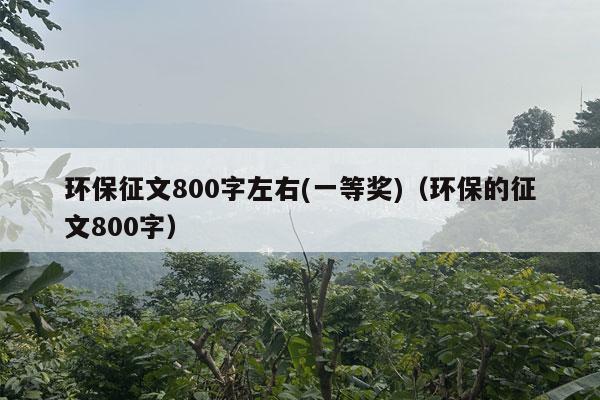 环保征文800字左右(一等奖)（环保的征文800字）